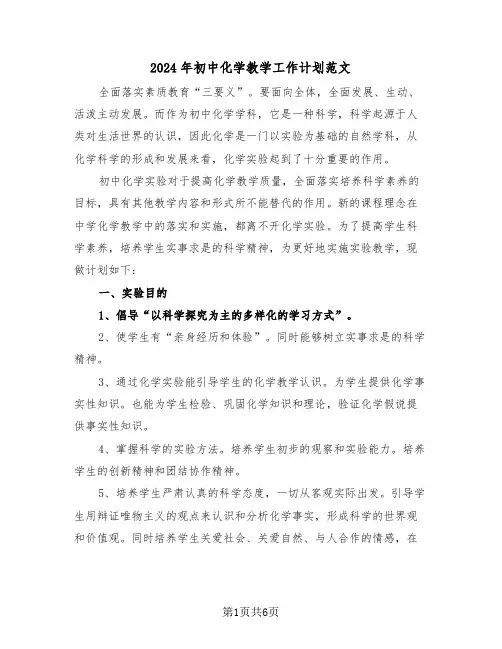 2024年初中化学教学工作计划范文

全面落实素质教育“三要义”。要面向全体，全面发展、生动、活泼主动发展。而作为初中化学学科，它是一种科学，科学起源于人类对生活世界的认识，因此化学是一门以实验为基础的自然学科，从化学科学的形成和发展来看，化学实验起到了十分重要的作用。

初中化学实验对于提高化学教学质量，全面落实培养科学素养的目标，具有其他教学内容和形式所不能替代的作用。新的课程理念在中学化学教学中的落实和实施，都离不开化学实验。为了提高学生科学素养，培养学生实事求是的科学精神，为更好地实施实验教学，现做计划如下：

一、实验目的

1、倡导“以科学探究为主的多样化的学习方式”。

2、使学生有“亲身经历和体验”。同时能够树立实事求是的科学精神。

3、通过化学实验能引导学生的化学教学认识。为学生提供化学事实性知识。也能为学生检验、巩固化学知识和理论，验证化学假说提供事实性知识。

4、掌握科学的实验方法。培养学生初步的观察和实验能力。培养学生的创新精神和团结协作精神。

5、培养学生严肃认真的科学态度，一切从客观实际出发。引导学生用辩证唯物主义的观点来认识和分析化学事实，形成科学的世界观和价值观。同时培养学生关爱社会、关爱自然、与人合作的情感，在

第1页共6页